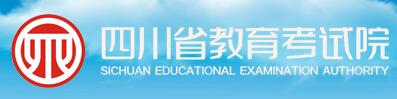 四川省教育考试院
SICHUAN EDUCATIONAL EXAMINATION AUTHORITY